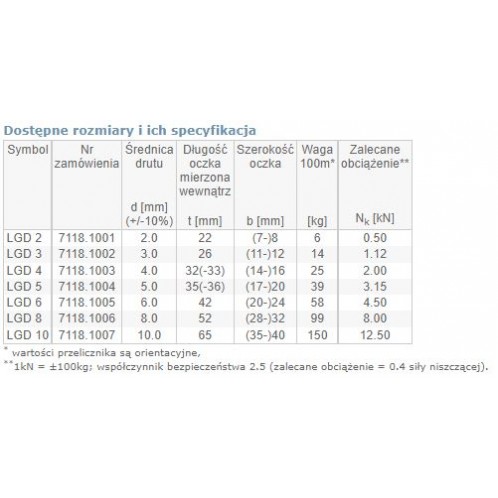 Dostępne rozmiary i ich specyfikacja

| Symbol | Nr zamówienia | Średnica drutu d [mm] (+/-10%) | Długość oczka mierzona wewnątrz t [mm] | Szerokość oczka b [mm] | Waga 100m* [kg] | Zalecane obciążenie** $N_k$ [kN] |
|---|---|---|---|---|---|---|
| LGD 2 | 7118.1001 | 2.0 | 22 | (7-)8 | 6 | 0.50 |
| LGD 3 | 7118.1002 | 3.0 | 26 | (11-)12 | 14 | 1.12 |
| LGD 4 | 7118.1003 | 4.0 | 32(-33) | (14-)16 | 25 | 2.00 |
| LGD 5 | 7118.1004 | 5.0 | 35(-36) | (17-)20 | 39 | 3.15 |
| LGD 6 | 7118.1005 | 6.0 | 42 | (20-)24 | 58 | 4.50 |
| LGD 8 | 7118.1006 | 8.0 | 52 | (28-)32 | 99 | 8.00 |
| LGD 10 | 7118.1007 | 10.0 | 65 | (35-)40 | 150 | 12.50 |

* wartości przelicznika są orientacyjne,
**1kN = ±100kg; współczynnik bezpieczeństwa 2.5 (zalecane obciążenie = 0.4 siły niszczącej).